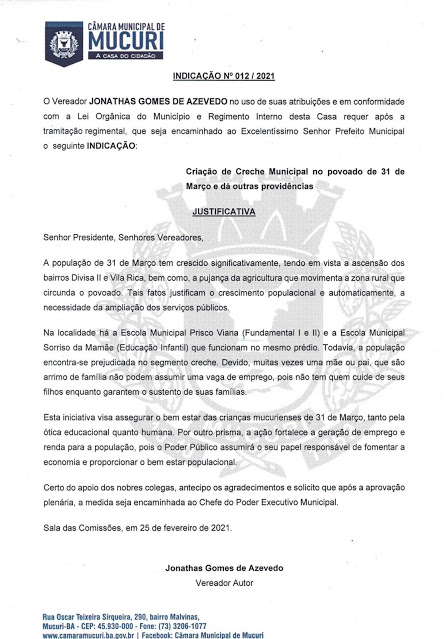 CÂMARA MUNICIPAL DE
MUCURI
A CASA DO CIDADÃO

INDICAÇÃO Nº 012 / 2021

O Vereador JONATHAS GOMES DE AZEVEDO no uso de suas atribuições e em conformidade com a Lei Orgânica do Município e Regimento Interno desta Casa requer após a tramitação regimental, que seja encaminhado ao Excelentíssimo Senhor Prefeito Municipal o seguinte INDICAÇÃO:

Criação de Creche Municipal no povoado de 31 de Março e dá outras providências

JUSTIFICATIVA

Senhor Presidente, Senhores Vereadores,

A população de 31 de Março tem crescido significativamente, tendo em vista a ascensão dos bairros Divisa II e Vila Rica, bem como, a pujança da agricultura que movimenta a zona rural que circunda o povoado. Tais fatos justificam o crescimento populacional e automaticamente, a necessidade da ampliação dos serviços públicos.

Na localidade há a Escola Municipal Prisco Viana (Fundamental I e II) e a Escola Municipal Sorriso da Mamãe (Educação Infantil) que funcionam no mesmo prédio. Todavia, a população encontra-se prejudicada no segmento creche. Devido, muitas vezes uma mãe ou pai, que são arrimo de família não podem assumir uma vaga de emprego, pois não tem quem cuide de seus filhos enquanto garantem o sustento de suas famílias.

Esta iniciativa visa assegurar o bem estar das crianças mucurienses de 31 de Março, tanto pela ótica educacional quanto humana. Por outro prisma, a ação fortalece a geração de emprego e renda para a população, pois o Poder Público assumirá o seu papel responsável de fomentar a economia e proporcionar o bem estar populacional.

Certo do apoio dos nobres colegas, antecipo os agradecimentos e solicito que após a aprovação plenária, a medida seja encaminhada ao Chefe do Poder Executivo Municipal.

Sala das Comissões, em 25 de fevereiro de 2021.

Jonathas Gomes de Azevedo
Vereador Autor

Rua Oscar Teixeira Sirqueira, 290, bairro Malvinas,
Mucuri-BA - CEP: 45.930-000 - Fone: (73) 3206-1077
www.camaramucuri.ba.gov.br | Facebook: Câmara Municipal de Mucuri